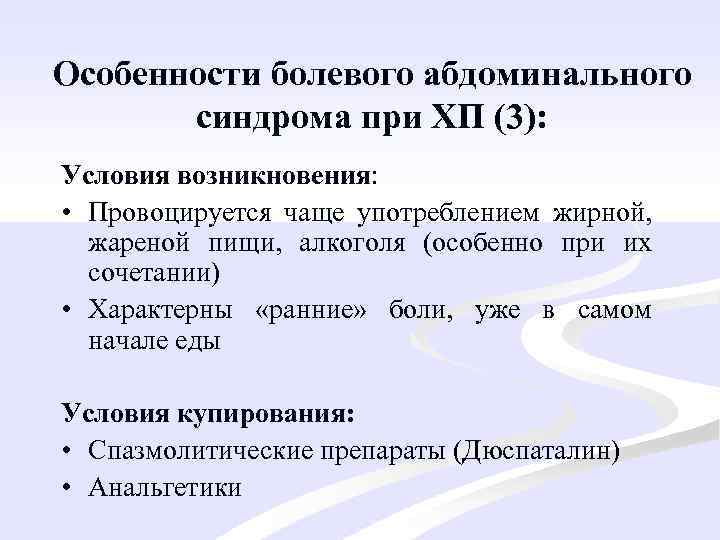 Особенности болевого абдоминального синдрома при ХП (3):

Условия возникновения:

• Провоцируется чаще употреблением жирной, жареной пищи, алкоголя (особенно при их сочетании)
• Характерны «ранние» боли, уже в самом начале еды

Условия купирования:

• Спазмолитические препараты (Дюспаталин)
• Анальгетики